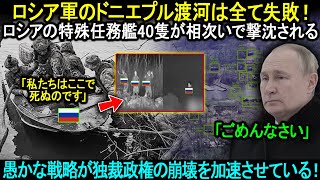 ロシア軍のドニエプル渡河は全て失敗！
ロシアの特殊任務艦40隻が相次いで撃沈される

「私たちはここで死ぬのです」

「ごめんなさい」

愚かな戦略が独裁政権の崩壊を加速させている！